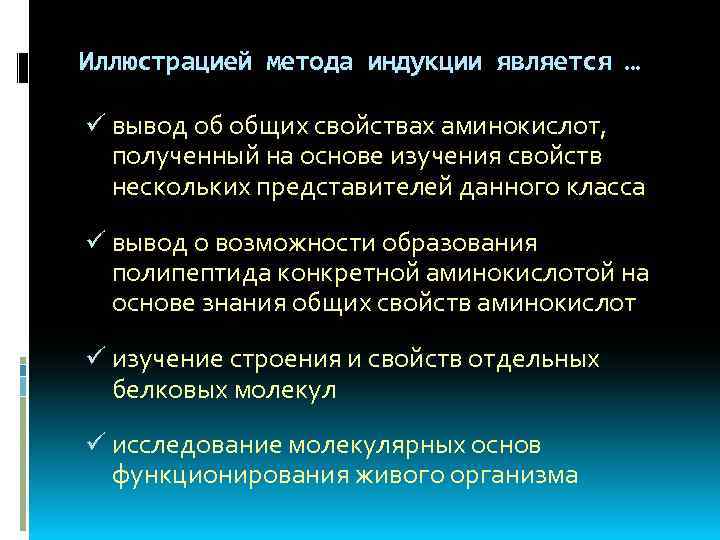 Иллюстрацией метода индукции является …

✓ вывод об общих свойствах аминокислот, полученный на основе изучения свойств нескольких представителей данного класса

✓ вывод о возможности образования полипептида конкретной аминокислотой на основе знания общих свойств аминокислот

✓ изучение строения и свойств отдельных белковых молекул

✓ исследование молекулярных основ функционирования живого организма